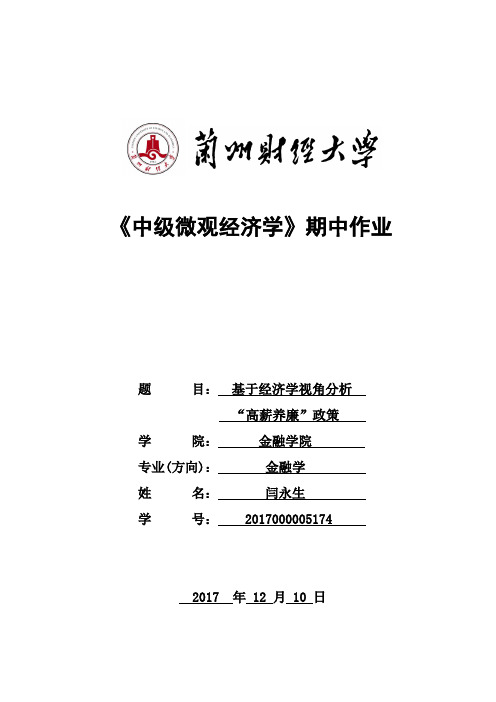 蘭州財經大學

《中级微观经济学》期中作业

题　　目：基于经济学视角分析“高薪养廉”政策

学　　院：金融学院

专业(方向)：金融学

姓　　名：闫永生

学　　号：2017000005174

2017 年 12 月 10 日